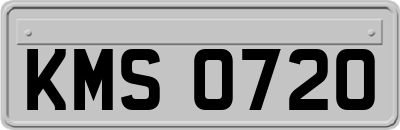 KMS 0720